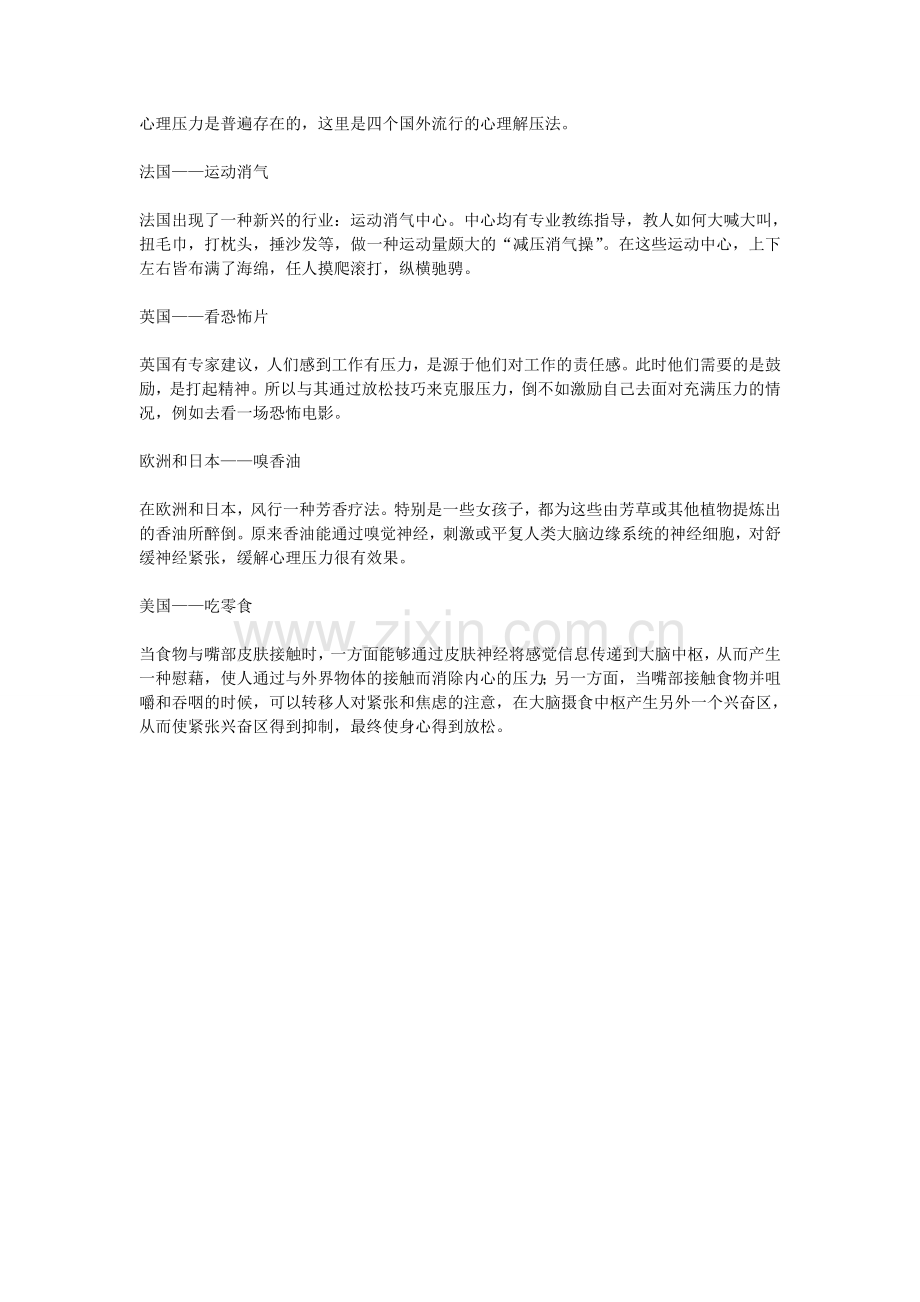 心理压力是普遍存在的，这里是四个国外流行的心理解压法。

法国——运动消气

法国出现了一种新兴的行业：运动消气中心。中心均有专业教练指导，教人如何大喊大叫，扭毛巾，打枕头，捶沙发等，做一种运动量颇大的“减压消气操”。在这些运动中心，上下左右皆布满了海绵，任人摸爬滚打，纵横驰骋。

英国——看恐怖片

英国有专家建议，人们感到工作有压力，是源于他们对工作的责任感。此时他们需要的是鼓励，是打起精神。所以与其通过放松技巧来克服压力，倒不如激励自己去面对充满压力的情况，例如去看一场恐怖电影。

欧洲和日本——嗅香油

在欧洲和日本，风行一种芳香疗法。特别是一些女孩子，都为这些由芳草或其他植物提炼出的香油所醉倒。原来香油能通过嗅觉神经，刺激或平复人类大脑边缘系统的神经细胞，对舒缓神经紧张，缓解心理压力很有效果。

美国——吃零食

www.zixin.com.cn

当食物与嘴部皮肤接触时，一方面能够通过皮肤神经将感觉信息传递到大脑中枢，从而产生一种慰藉，使人通过与外界物体的接触而消除内心的压力；另一方面，当嘴部接触食物并咀嚼和吞咽的时候，可以转移人对紧张和焦虑的注意，在大脑摄食中枢产生另外一个兴奋区，从而使紧张兴奋区得到抑制，最终使身心得到放松。